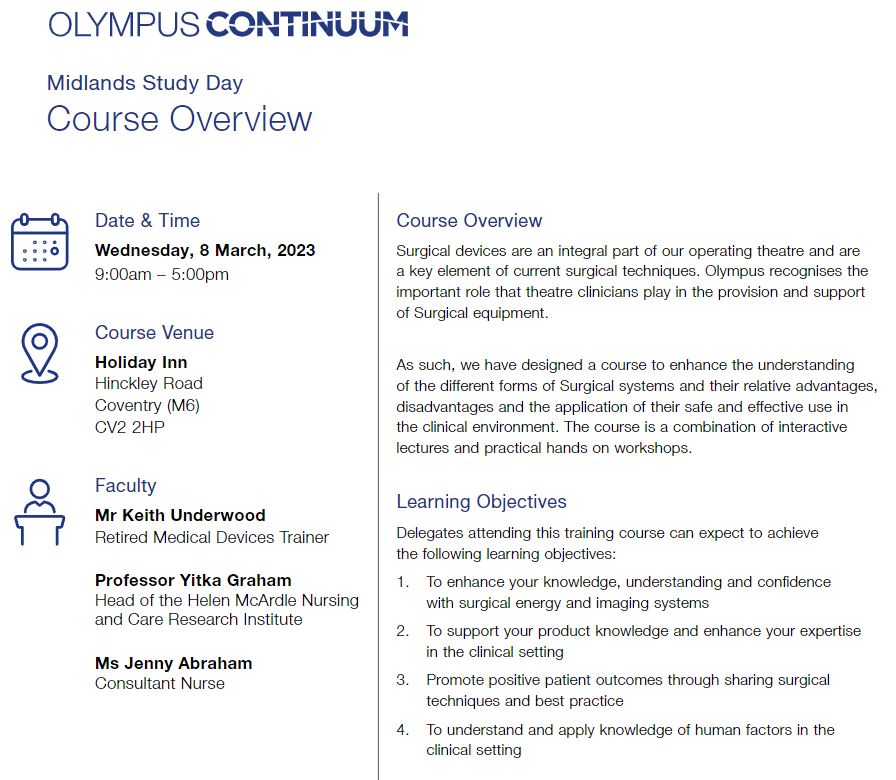 OLYMPUS CONTINUUM

Midlands Study Day
Course Overview

Date & Time
Wednesday, 8 March, 2023
9:00am – 5:00pm

Course Venue
Holiday Inn
Hinckley Road
Coventry (M6)
CV2 2HP

Faculty
Mr Keith Underwood
Retired Medical Devices Trainer

Professor Yitka Graham
Head of the Helen McArdle Nursing and Care Research Institute

Ms Jenny Abraham
Consultant Nurse

Course Overview
Surgical devices are an integral part of our operating theatre and are a key element of current surgical techniques. Olympus recognises the important role that theatre clinicians play in the provision and support of Surgical equipment.

As such, we have designed a course to enhance the understanding of the different forms of Surgical systems and their relative advantages, disadvantages and the application of their safe and effective use in the clinical environment. The course is a combination of interactive lectures and practical hands on workshops.

Learning Objectives
Delegates attending this training course can expect to achieve the following learning objectives:

1. To enhance your knowledge, understanding and confidence with surgical energy and imaging systems
2. To support your product knowledge and enhance your expertise in the clinical setting
3. Promote positive patient outcomes through sharing surgical techniques and best practice
4. To understand and apply knowledge of human factors in the clinical setting